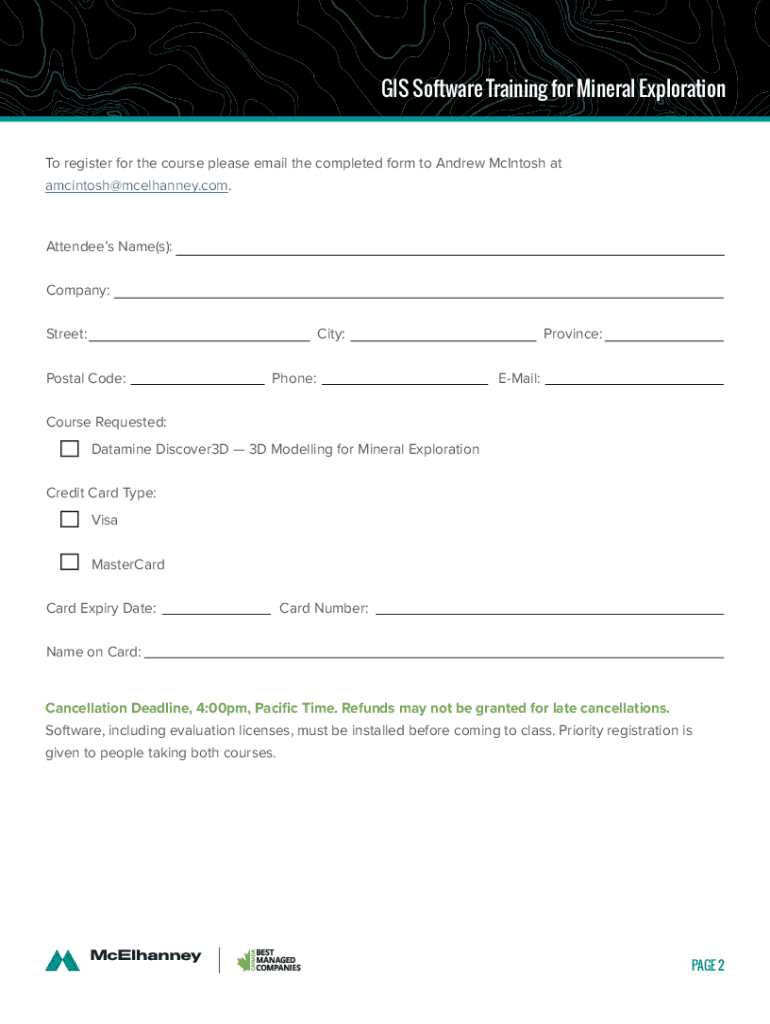 GIS Software Training for Mineral Exploration

To register for the course please email the completed form to Andrew McIntosh at amcintosh@mcelhanney.com.

Attendee's Name(s):

Company:

Street: City: Province:

Postal Code: Phone: E-Mail:

Course Requested:

Datamine Discover3D — 3D Modelling for Mineral Exploration

Credit Card Type:

Visa

MasterCard

Card Expiry Date: Card Number:

Name on Card:

Cancellation Deadline, 4:00pm, Pacific Time. Refunds may not be granted for late cancellations. Software, including evaluation licenses, must be installed before coming to class. Priority registration is given to people taking both courses.

McElhanney

BEST MANAGED COMPANIES

PAGE 2